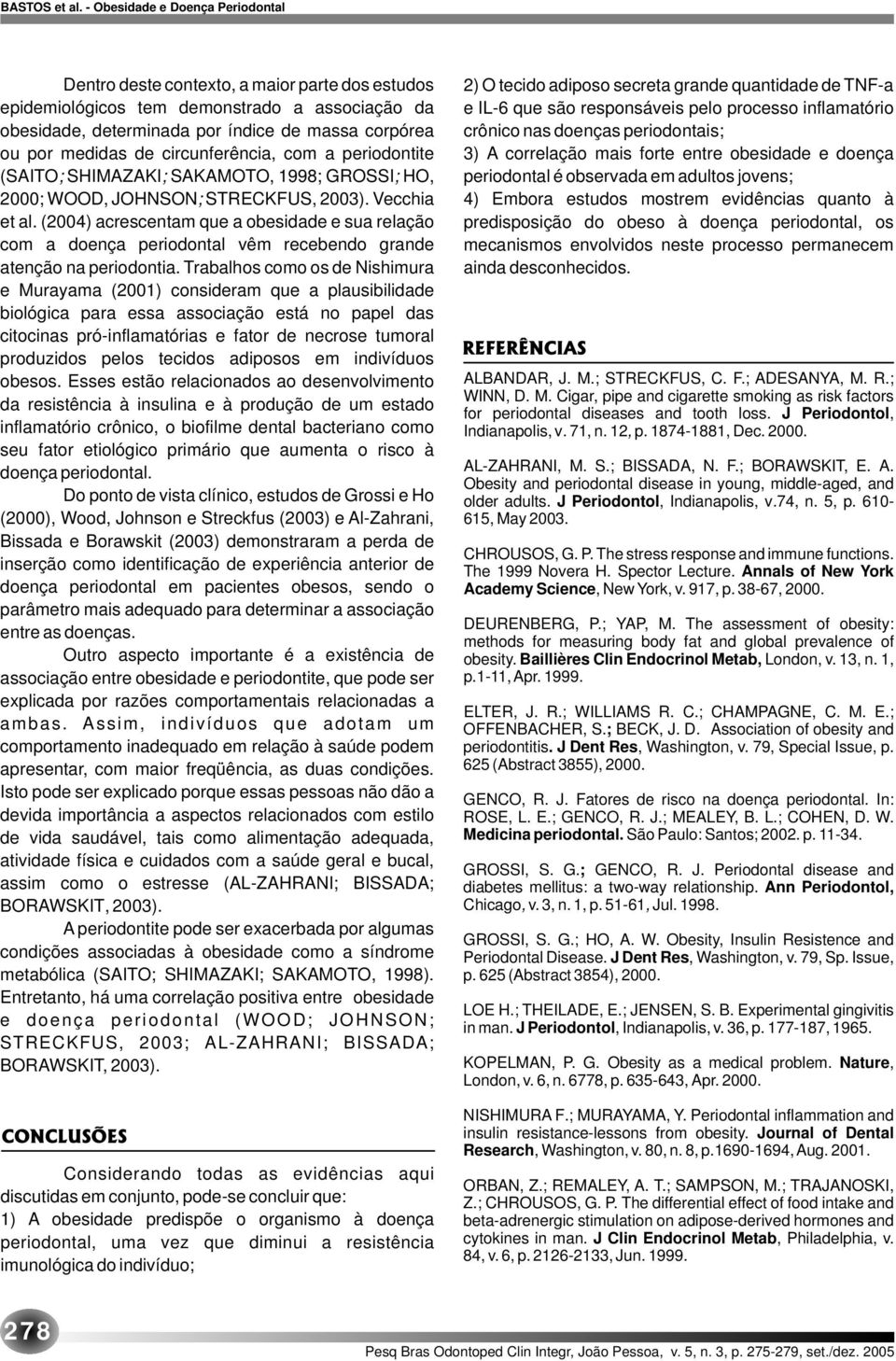 BASTOS et al. - Obesidade e Doença Periodontal

Dentro deste contexto, a maior parte dos estudos epidemiológicos tem demonstrado a associação da obesidade, determinada por índice de massa corpórea ou por medidas de circunferência, com a periodontite (SAITO; SHIMAZAKI; SAKAMOTO, 1998; GROSSI; HO, 2000; WOOD, JOHNSON; STRECKFUS, 2003). Vecchia et al. (2004) acrescentam que a obesidade e sua relação com a doença periodontal vêm recebendo grande atenção na periodontia. Trabalhos como os de Nishimura e Murayama (2001) consideram que a plausibilidade biológica para essa associação está no papel das citocinas pró-inflamatórias e fator de necrose tumoral produzidos pelos tecidos adiposos em indivíduos obesos. Esses estão relacionados ao desenvolvimento da resistência à insulina e à produção de um estado inflamatório crônico, o biofilme dental bacteriano como seu fator etiológico primário que aumenta o risco à doença periodontal.

Do ponto de vista clínico, estudos de Grossi e Ho (2000), Wood, Johnson e Streckfus (2003) e Al-Zahrani, Bissada e Borawskit (2003) demonstraram a perda de inserção como identificação de experiência anterior de doença periodontal em pacientes obesos, sendo o parâmetro mais adequado para determinar a associação entre as doenças.

Outro aspecto importante é a existência de associação entre obesidade e periodontite, que pode ser explicada por razões comportamentais relacionadas a ambas. Assim, indivíduos que adotam um comportamento inadequado em relação à saúde podem apresentar, com maior freqüência, as duas condições. Isto pode ser explicado porque essas pessoas não dão a devida importância a aspectos relacionados com estilo de vida saudável, tais como alimentação adequada, atividade física e cuidados com a saúde geral e bucal, assim como o estresse (AL-ZAHRANI; BISSADA; BORAWSKIT, 2003).

A periodontite pode ser exacerbada por algumas condições associadas à obesidade como a síndrome metabólica (SAITO; SHIMAZAKI; SAKAMOTO, 1998). Entretanto, há uma correlação positiva entre obesidade e doença periodontal (WOOD; JOHNSON; STRECKFUS, 2003; AL-ZAHRANI; BISSADA; BORAWSKIT, 2003).

CONCLUSÕES

Considerando todas as evidências aqui discutidas em conjunto, pode-se concluir que:
1) A obesidade predispõe o organismo à doença periodontal, uma vez que diminui a resistência imunológica do indivíduo;
2) O tecido adiposo secreta grande quantidade de TNF-a e IL-6 que são responsáveis pelo processo inflamatório crônico nas doenças periodontais;
3) A correlação mais forte entre obesidade e doença periodontal é observada em adultos jovens;
4) Embora estudos mostrem evidências quanto à predisposição do obeso à doença periodontal, os mecanismos envolvidos neste processo permanecem ainda desconhecidos.

REFERÊNCIAS

ALBANDAR, J. M.; STRECKFUS, C. F.; ADESANYA, M. R.; WINN, D. M. Cigar, pipe and cigarette smoking as risk factors for periodontal diseases and tooth loss. J Periodontol, Indianapolis, v. 71, n. 12, p. 1874-1881, Dec. 2000.

AL-ZAHRANI, M. S.; BISSADA, N. F.; BORAWSKIT, E. A. Obesity and periodontal disease in young, middle-aged, and older adults. J Periodontol, Indianapolis, v.74, n. 5, p. 610-615, May 2003.

CHROUSOS, G. P. The stress response and immune functions. The 1999 Novera H. Spector Lecture. Annals of New York Academy Science, New York, v. 917, p. 38-67, 2000.

DEURENBERG, P.; YAP, M. The assessment of obesity: methods for measuring body fat and global prevalence of obesity. Baillières Clin Endocrinol Metab, London, v. 13, n. 1, p.1-11, Apr. 1999.

ELTER, J. R.; WILLIAMS R. C.; CHAMPAGNE, C. M. E.; OFFENBACHER, S.; BECK, J. D. Association of obesity and periodontitis. J Dent Res, Washington, v. 79, Special Issue, p. 625 (Abstract 3855), 2000.

GENCO, R. J. Fatores de risco na doença periodontal. In: ROSE, L. E.; GENCO, R. J.; MEALEY, B. L.; COHEN, D. W. Medicina periodontal. São Paulo: Santos; 2002. p. 11-34.

GROSSI, S. G.; GENCO, R. J. Periodontal disease and diabetes mellitus: a two-way relationship. Ann Periodontol, Chicago, v. 3, n. 1, p. 51-61, Jul. 1998.

GROSSI, S. G.; HO, A. W. Obesity, Insulin Resistence and Periodontal Disease. J Dent Res, Washington, v. 79, Sp. Issue, p. 625 (Abstract 3854), 2000.

LOE H.; THEILADE, E.; JENSEN, S. B. Experimental gingivitis in man. J Periodontol, Indianapolis, v. 36, p. 177-187, 1965.

KOPELMAN, P. G. Obesity as a medical problem. Nature, London, v. 6, n. 6778, p. 635-643, Apr. 2000.

NISHIMURA F.; MURAYAMA, Y. Periodontal inflammation and insulin resistance-lessons from obesity. Journal of Dental Research, Washington, v. 80, n. 8, p.1690-1694, Aug. 2001.

ORBAN, Z.; REMALEY, A. T.; SAMPSON, M.; TRAJANOSKI, Z.; CHROUSOS, G. P. The differential effect of food intake and beta-adrenergic stimulation on adipose-derived hormones and cytokines in man. J Clin Endocrinol Metab, Philadelphia, v. 84, v. 6, p. 2126-2133, Jun. 1999.

278

Pesq Bras Odontoped Clin Integr, João Pessoa, v. 5, n. 3, p. 275-279, set./dez. 2005